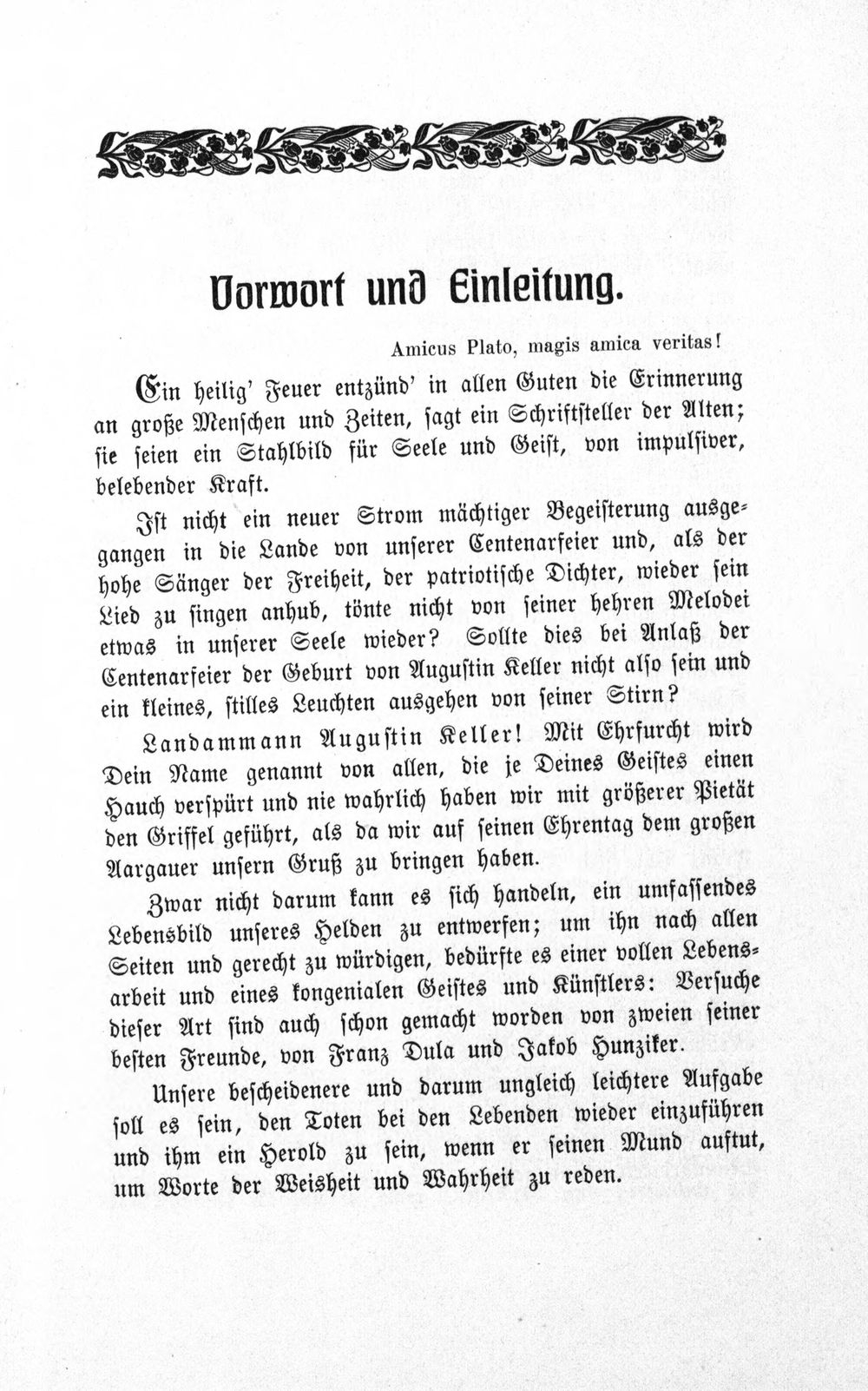 Vorwort und Einleitung.

Amicus Plato, magis amica veritas!

Ein heilig' Feuer entzünd' in allen Guten die Erinnerung an große Menschen und Zeiten, sagt ein Schriftsteller der Alten; sie seien ein Stahlbild für Seele und Geist, von impulsiver, belebender Kraft.

Ist nicht ein neuer Strom mächtiger Begeisterung ausgegangen in die Lande von unserer Centenarfeier und, als der hohe Sänger der Freiheit, der patriotische Dichter, wieder sein Lied zu singen anhub, tönte nicht von seiner hehren Melodei etwas in unserer Seele wieder? Sollte dies bei Anlaß der Centenarfeier der Geburt von Augustin Keller nicht also sein und ein kleines, stilles Leuchten ausgehen von seiner Stirn?

Landammann Augustin Keller! Mit Ehrfurcht wird Dein Name genannt von allen, die je Deines Geistes einen Hauch verspürt und nie wahrlich haben wir mit größerer Pietät den Griffel geführt, als da wir auf seinen Ehrentag dem großen Aargauer unsern Gruß zu bringen haben.

Zwar nicht darum kann es sich handeln, ein umfassendes Lebensbild unseres Helden zu entwerfen; um ihn nach allen Seiten und gerecht zu würdigen, bedürfte es einer vollen Lebensarbeit und eines kongenialen Geistes und Künstlers: Versuche dieser Art sind auch schon gemacht worden von zweien seiner besten Freunde, von Franz Dula und Jakob Hunziker.

Unsere bescheidenere und darum ungleich leichtere Aufgabe soll es sein, den Toten bei den Lebenden wieder einzuführen und ihm ein Herold zu sein, wenn er seinen Mund auftut, um Worte der Weisheit und Wahrheit zu reden.